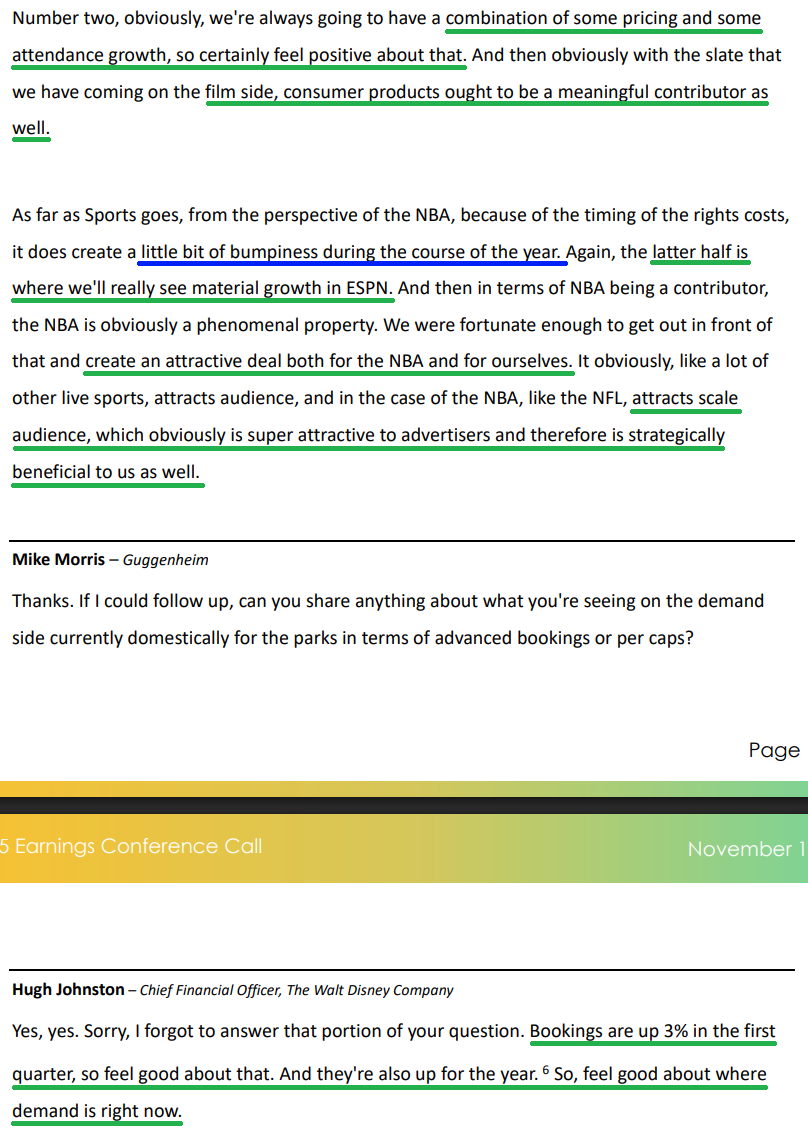 Number two, obviously, we're always going to have a combination of some pricing and some attendance growth, so certainly feel positive about that. And then obviously with the slate that we have coming on the film side, consumer products ought to be a meaningful contributor as well.

As far as Sports goes, from the perspective of the NBA, because of the timing of the rights costs, it does create a little bit of bumpiness during the course of the year. Again, the latter half is where we'll really see material growth in ESPN. And then in terms of NBA being a contributor, the NBA is obviously a phenomenal property. We were fortunate enough to get out in front of that and create an attractive deal both for the NBA and for ourselves. It obviously, like a lot of other live sports, attracts audience, and in the case of the NBA, like the NFL, attracts scale audience, which obviously is super attractive to advertisers and therefore is strategically beneficial to us as well.

**Mike Morris** – *Guggenheim*

Thanks. If I could follow up, can you share anything about what you're seeing on the demand side currently domestically for the parks in terms of advanced bookings or per caps?

Page

5 Earnings Conference Call

November 1

**Hugh Johnston** – *Chief Financial Officer, The Walt Disney Company*

Yes, yes. Sorry, I forgot to answer that portion of your question. Bookings are up 3% in the first quarter, so feel good about that. And they're also up for the year. $^6$ So, feel good about where demand is right now.